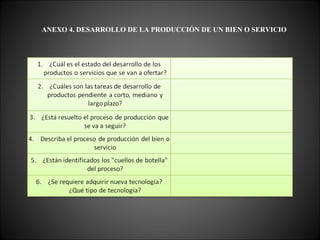 ANEXO 4. DESARROLLO DE LA PRODUCCIÓN DE UN BIEN O SERVICIO

| | |
|---|---|
| 1. ¿Cuál es el estado del desarrollo de los productos o servicios que se van a ofertar? | |
| 2. ¿Cuáles son las tareas de desarrollo de productos pendiente a corto, mediano y largo plazo? | |
| 3. ¿Está resuelto el proceso de producción que se va a seguir? | |
| 4. Describa el proceso de producción del bien o servicio | |
| 5. ¿Están identificados los "cuellos de botella" del proceso? | |
| 6. ¿Se requiere adquirir nueva tecnología? ¿Qué tipo de tecnología? | |